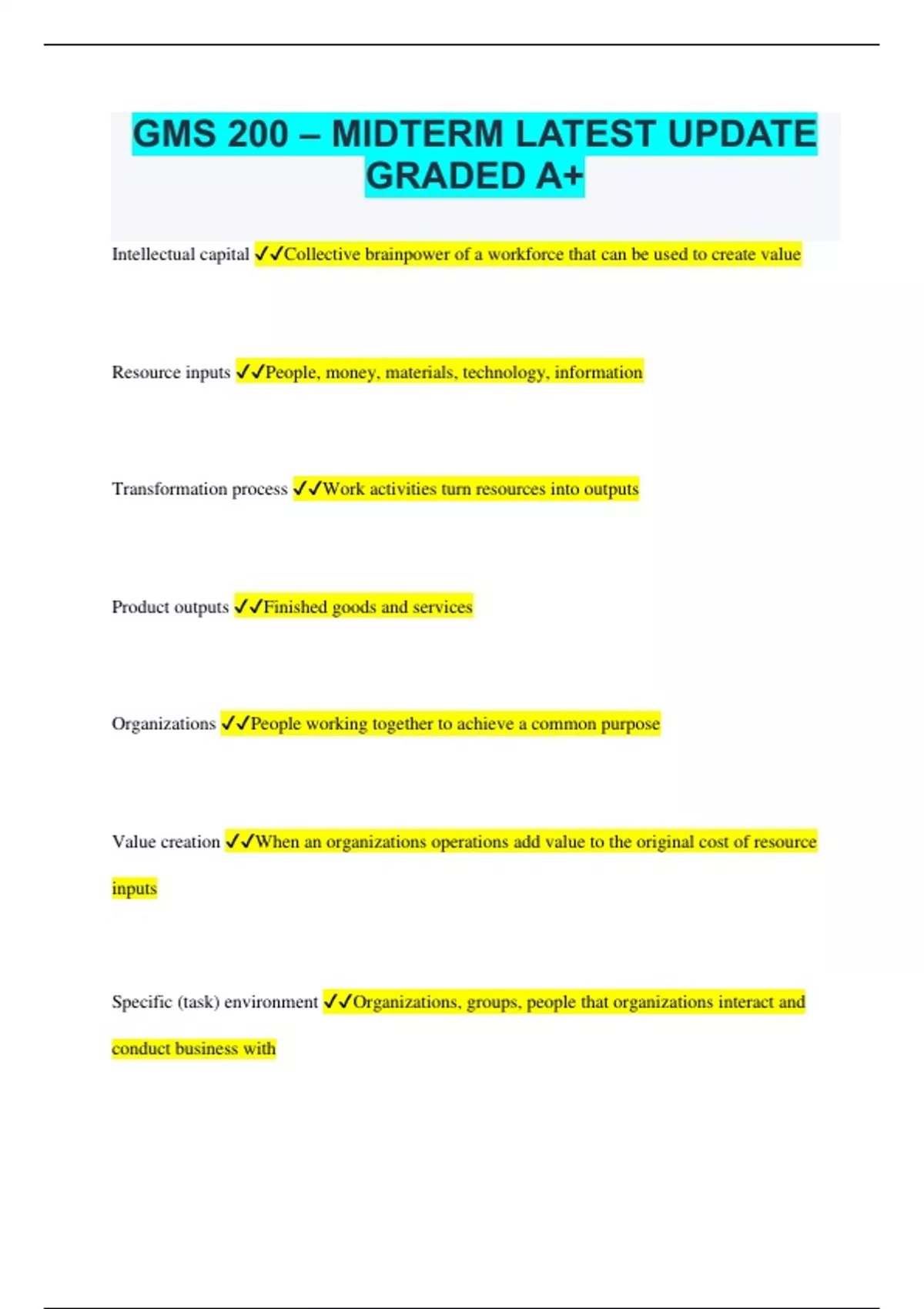 GMS 200 – MIDTERM LATEST UPDATE GRADED A+

Intellectual capital ✓✓Collective brainpower of a workforce that can be used to create value

Resource inputs ✓✓People, money, materials, technology, information

Transformation process ✓✓Work activities turn resources into outputs

Product outputs ✓✓Finished goods and services

Organizations ✓✓People working together to achieve a common purpose

Value creation ✓✓When an organizations operations add value to the original cost of resource inputs

Specific (task) environment ✓✓Organizations, groups, people that organizations interact and conduct business with